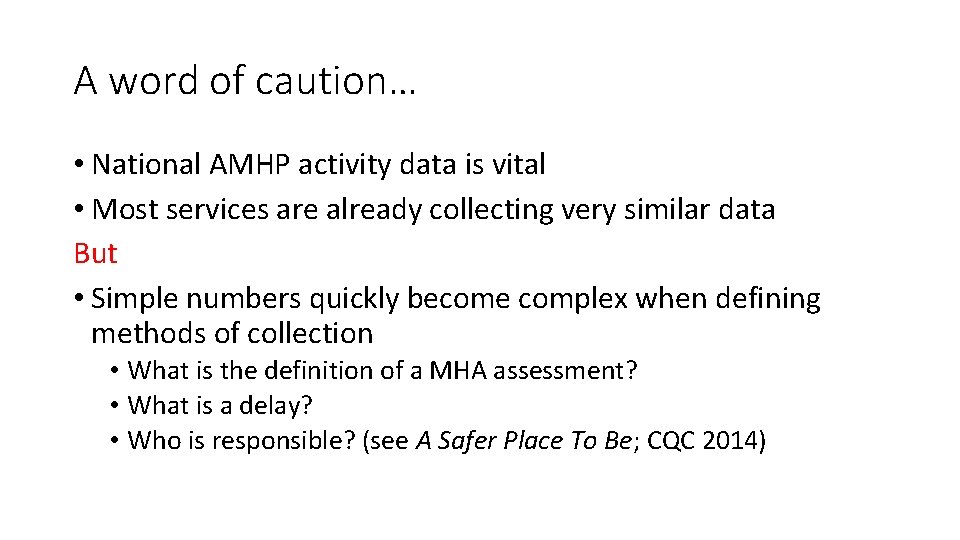 A word of caution…

• National AMHP activity data is vital
• Most services are already collecting very similar data
But
• Simple numbers quickly become complex when defining methods of collection
  • What is the definition of a MHA assessment?
  • What is a delay?
  • Who is responsible? (see A Safer Place To Be; CQC 2014)